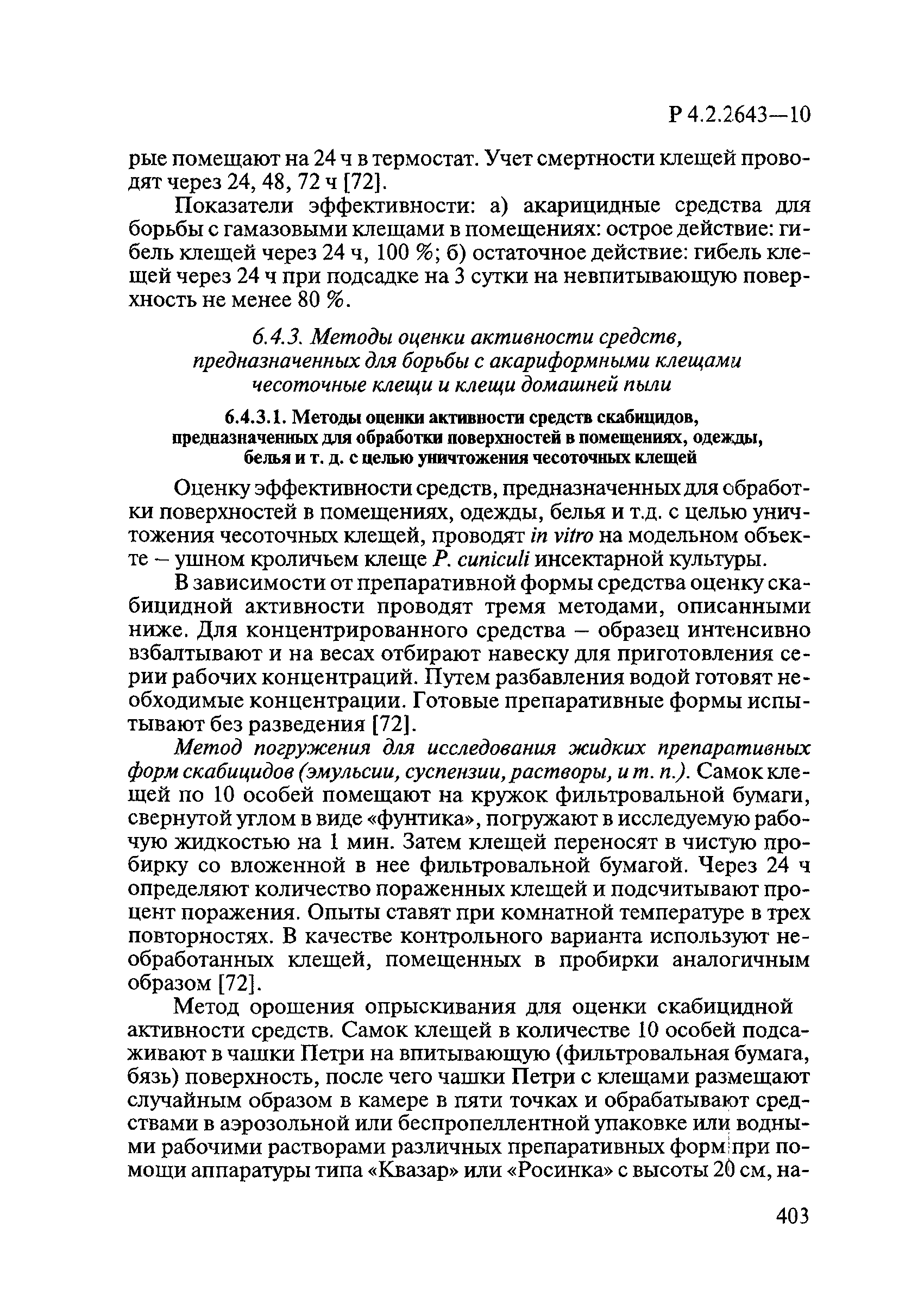 Р 4.2.2643—10

рые помещают на 24 ч в термостат. Учет смертности клещей проводят через 24, 48, 72 ч [72].

Показатели эффективности: а) акарицидные средства для борьбы с гамазовыми клещами в помещениях: острое действие: гибель клещей через 24 ч, 100 %; б) остаточное действие: гибель клещей через 24 ч при подсадке на 3 сутки на невпитывающую поверхность не менее 80 %.

6.4.3. Методы оценки активности средств, предназначенных для борьбы с акариформными клещами чесоточные клещи и клещи домашней пыли

6.4.3.1. Методы оценки активности средств скабицидов, предназначенных для обработки поверхностей в помещениях, одежды, белья и т. д. с целью уничтожения чесоточных клещей

Оценку эффективности средств, предназначенных для обработки поверхностей в помещениях, одежды, белья и т.д. с целью уничтожения чесоточных клещей, проводят in vitro на модельном объекте – ушном кроличьем клеще P. cuniculi инсектарной культуры.

В зависимости от препаративной формы средства оценку скабицидной активности проводят тремя методами, описанными ниже. Для концентрированного средства – образец интенсивно взбалтывают и на весах отбирают навеску для приготовления серии рабочих концентраций. Путем разбавления водой готовят необходимые концентрации. Готовые препаративные формы испытывают без разведения [72].

Метод погружения для исследования жидких препаративных форм скабицидов (эмульсии, суспензии, растворы, и т. п.). Самок клещей по 10 особей помещают на кружок фильтровальной бумаги, свернутой углом в виде «фунтика», погружают в исследуемую рабочую жидкостью на 1 мин. Затем клещей переносят в чистую пробирку со вложенной в нее фильтровальной бумагой. Через 24 ч определяют количество пораженных клещей и подсчитывают процент поражения. Опыты ставят при комнатной температуре в трех повторностях. В качестве контрольного варианта используют необработанных клещей, помещенных в пробирки аналогичным образом [72].

Метод орошения опрыскивания для оценки скабицидной активности средств. Самок клещей в количестве 10 особей подсаживают в чашки Петри на впитывающую (фильтровальная бумага, бязь) поверхность, после чего чашки Петри с клещами размещают случайным образом в камере в пяти точках и обрабатывают средствами в аэрозольной или беспропеллентной упаковке или водными рабочими растворами различных препаративных форм при помощи аппаратуры типа «Квазар» или «Росинка» с высоты 20 см, на-

403